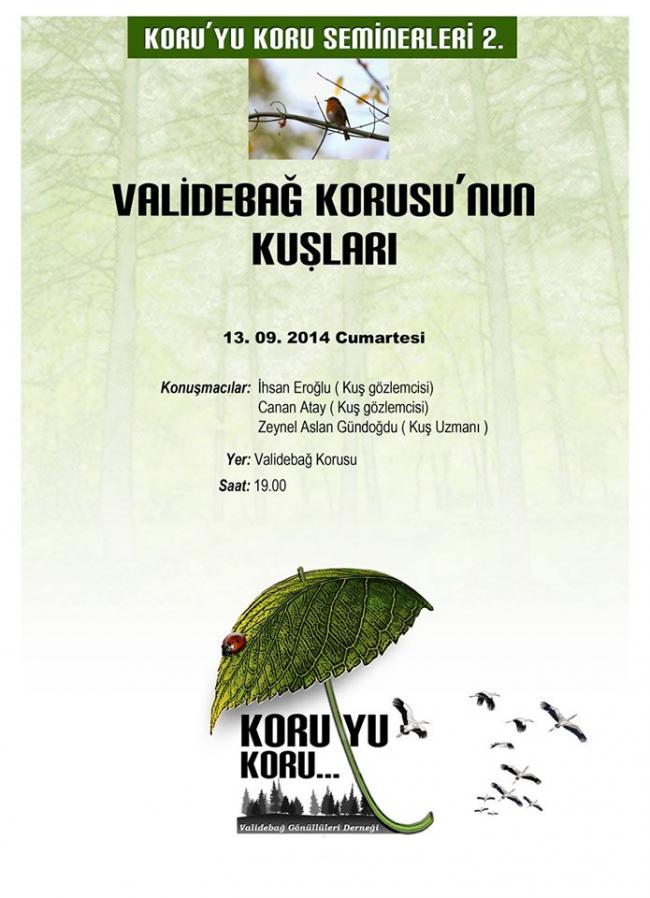 KORU'YU KORU SEMİNERLERİ 2.

VALİDEBAĞ KORUSU'NUN KUŞLARI

13. 09. 2014 Cumartesi

Konuşmacılar: İhsan Eroğlu ( Kuş gözlemcisi)
Canan Atay ( Kuş gözlemcisi)
Zeynel Aslan Gündoğdu ( Kuş Uzmanı )

Yer: Validebağ Korusu

Saat: 19.00

KORU YU KORU...

Validebağ Gönüllüleri Derneği